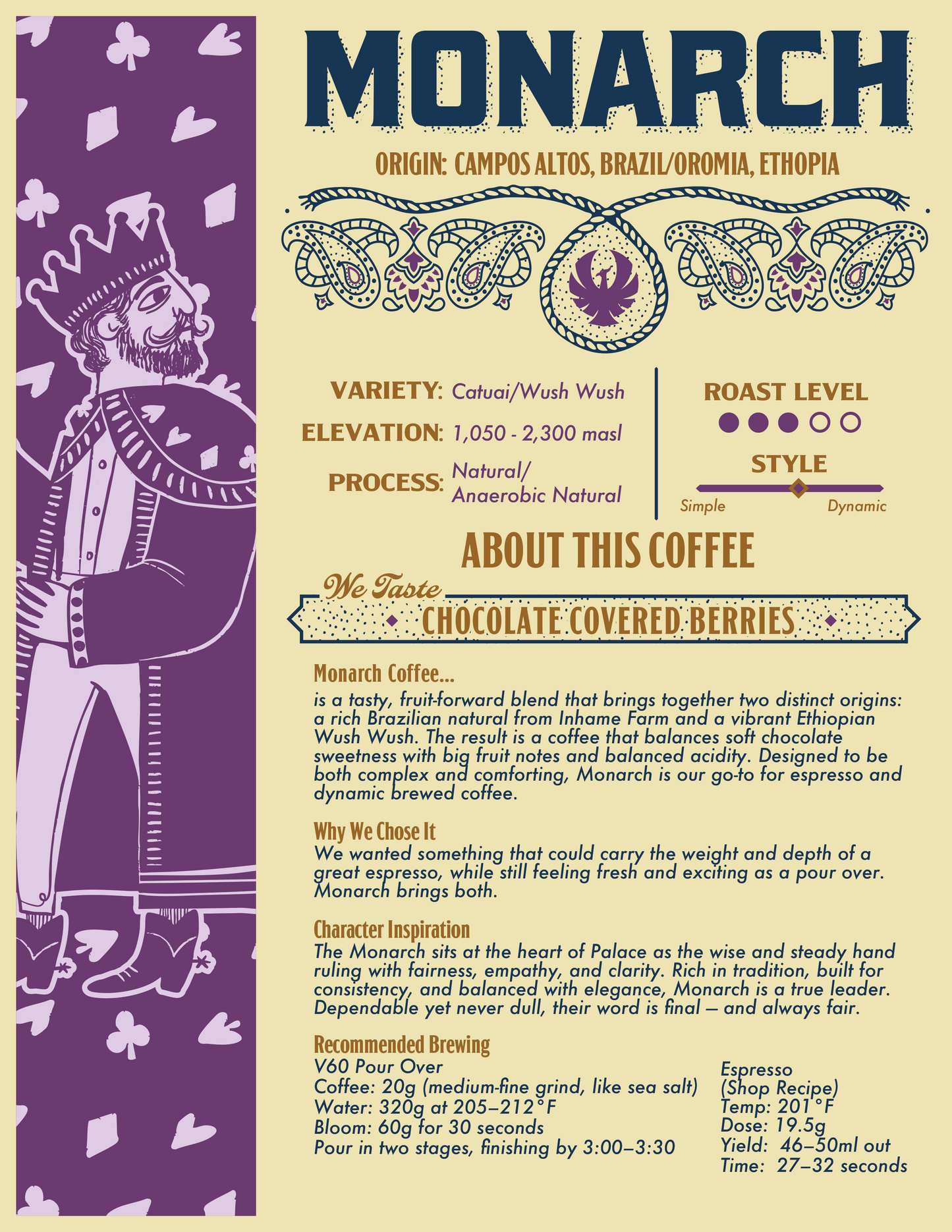 MONARCH

ORIGIN: CAMPOS ALTOS, BRAZIL/OROMIA, ETHOPIA

VARIETY: Catuai/Wush Wush
ELEVATION: 1,050 - 2,300 masl
PROCESS: Natural/ Anaerobic Natural

ROAST LEVEL

STYLE
Simple Dynamic

ABOUT THIS COFFEE

We Taste
CHOCOLATE COVERED BERRIES

Monarch Coffee...
is a tasty, fruit-forward blend that brings together two distinct origins: a rich Brazilian natural from Inhame Farm and a vibrant Ethiopian Wush Wush. The result is a coffee that balances soft chocolate sweetness with big fruit notes and balanced acidity. Designed to be both complex and comforting, Monarch is our go-to for espresso and dynamic brewed coffee.

Why We Chose It
We wanted something that could carry the weight and depth of a great espresso, while still feeling fresh and exciting as a pour over. Monarch brings both.

Character Inspiration
The Monarch sits at the heart of Palace as the wise and steady hand ruling with fairness, empathy, and clarity. Rich in tradition, built for consistency, and balanced with elegance, Monarch is a true leader. Dependable yet never dull, their word is final — and always fair.

Recommended Brewing
V60 Pour Over
Coffee: 20g (medium-fine grind, like sea salt)
Water: 320g at 205–212°F
Bloom: 60g for 30 seconds
Pour in two stages, finishing by 3:00–3:30

Espresso
(Shop Recipe)
Temp: 201°F
Dose: 19.5g
Yield: 46–50ml out
Time: 27–32 seconds